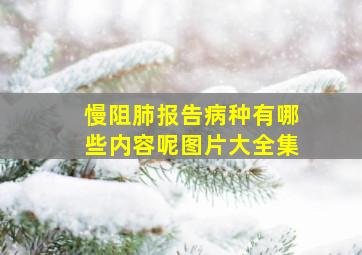 慢阻肺报告病种有哪些内容呢图片大全集